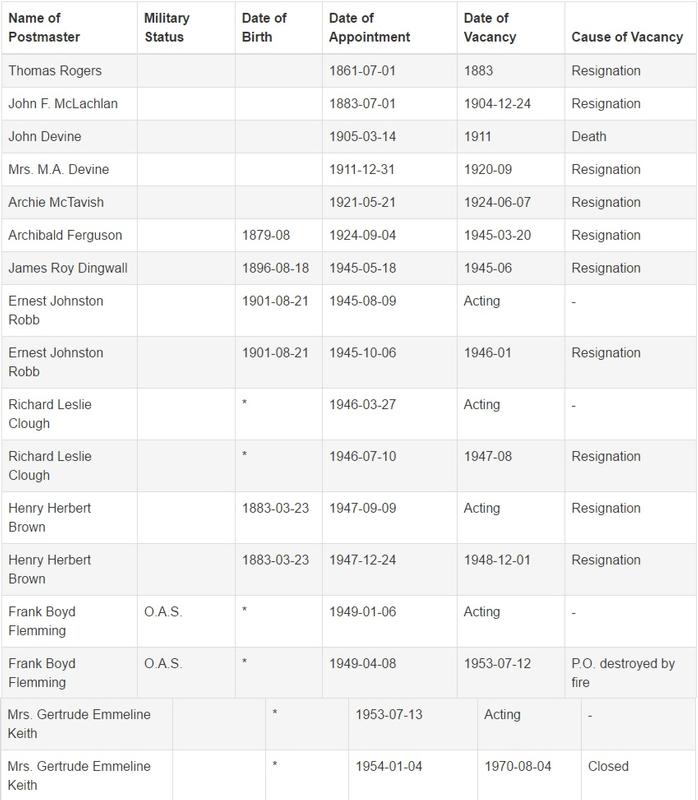 | Name of Postmaster | Military Status | Date of Birth | Date of Appointment | Date of Vacancy | Cause of Vacancy |
|---|---|---|---|---|---|
| Thomas Rogers | | | 1861-07-01 | 1883 | Resignation |
| John F. McLachlan | | | 1883-07-01 | 1904-12-24 | Resignation |
| John Devine | | | 1905-03-14 | 1911 | Death |
| Mrs. M.A. Devine | | | 1911-12-31 | 1920-09 | Resignation |
| Archie McTavish | | | 1921-05-21 | 1924-06-07 | Resignation |
| Archibald Ferguson | | 1879-08 | 1924-09-04 | 1945-03-20 | Resignation |
| James Roy Dingwall | | 1896-08-18 | 1945-05-18 | 1945-06 | Resignation |
| Ernest Johnston Robb | | 1901-08-21 | 1945-08-09 | Acting | - |
| Ernest Johnston Robb | | 1901-08-21 | 1945-10-06 | 1946-01 | Resignation |
| Richard Leslie Clough | | * | 1946-03-27 | Acting | - |
| Richard Leslie Clough | | * | 1946-07-10 | 1947-08 | Resignation |
| Henry Herbert Brown | | 1883-03-23 | 1947-09-09 | Acting | Resignation |
| Henry Herbert Brown | | 1883-03-23 | 1947-12-24 | 1948-12-01 | Resignation |
| Frank Boyd Flemming | O.A.S. | * | 1949-01-06 | Acting | - |
| Frank Boyd Flemming | O.A.S. | * | 1949-04-08 | 1953-07-12 | P.O. destroyed by fire |
| Mrs. Gertrude Emmeline Keith | | * | 1953-07-13 | Acting | - |
| Mrs. Gertrude Emmeline Keith | | * | 1954-01-04 | 1970-08-04 | Closed |